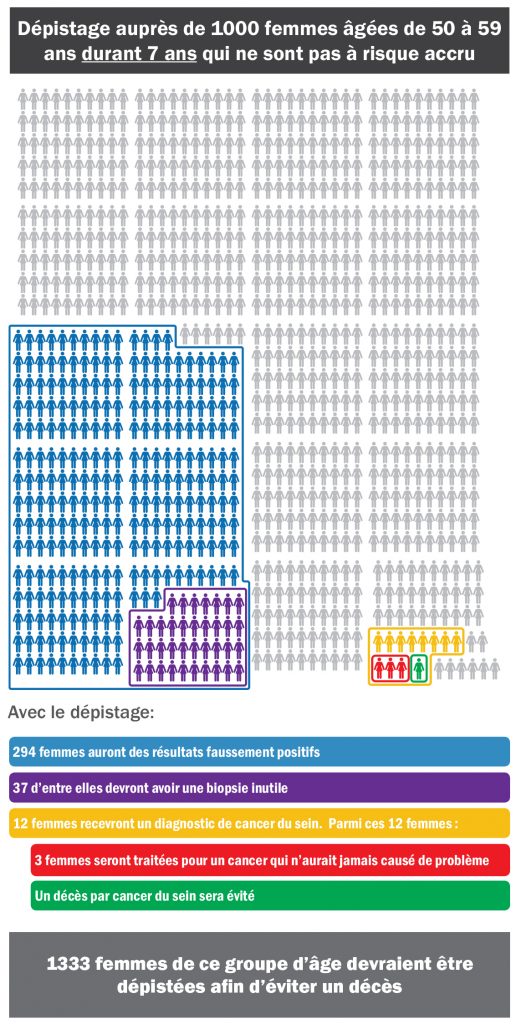 Dépistage auprès de 1000 femmes âgées de 50 à 59 ans durant 7 ans qui ne sont pas à risque accru

Avec le dépistage:

294 femmes auront des résultats faussement positifs

37 d'entre elles devront avoir une biopsie inutile

12 femmes recevront un diagnostic de cancer du sein. Parmi ces 12 femmes :

3 femmes seront traitées pour un cancer qui n'aurait jamais causé de problème

Un décès par cancer du sein sera évité

1333 femmes de ce groupe d'âge devraient être dépistées afin d'éviter un décès